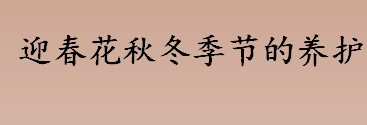 迎春花秋冬季节的养护